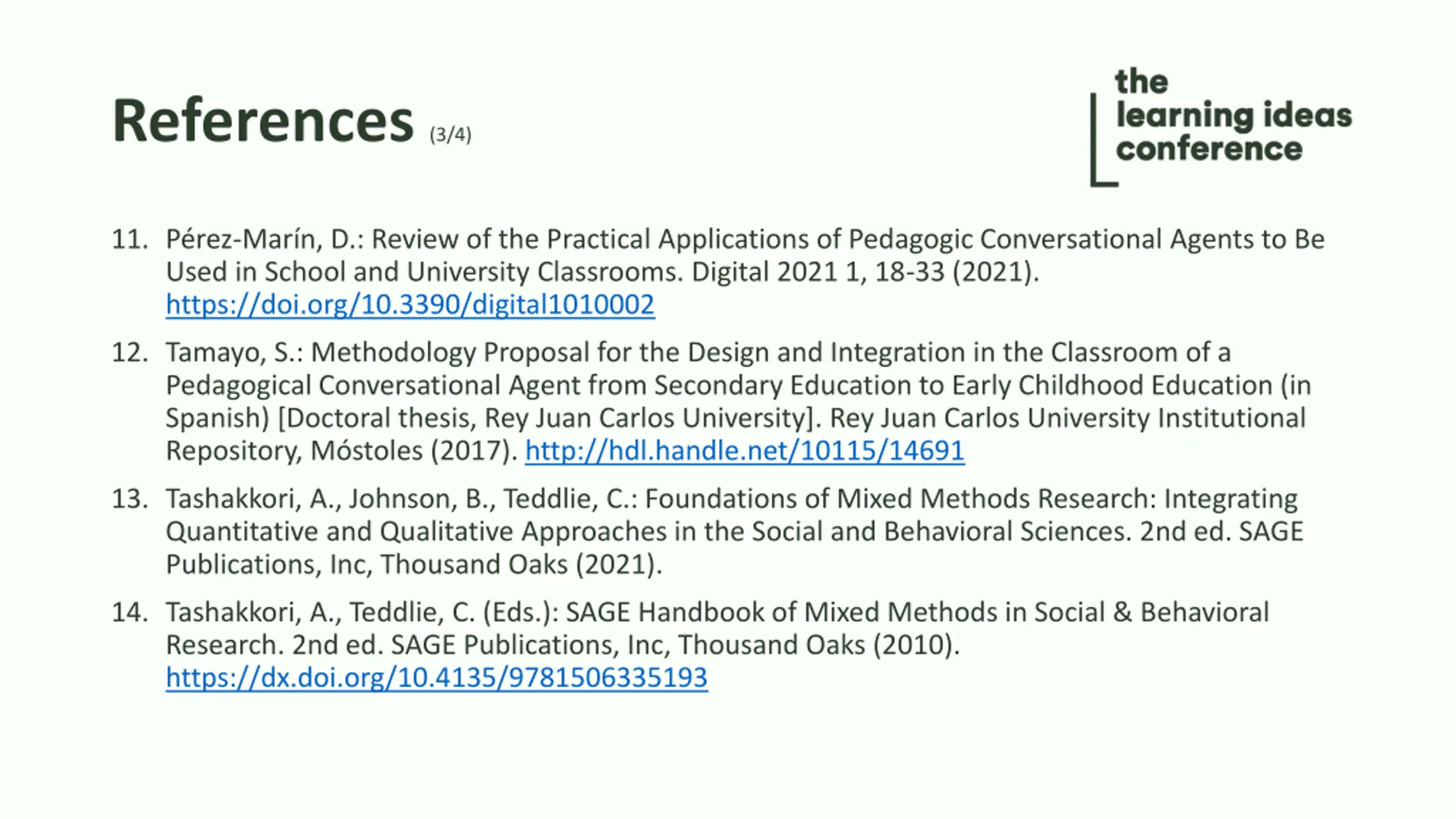 References (3/4)

the learning ideas conference

11. Pérez-Marín, D.: Review of the Practical Applications of Pedagogic Conversational Agents to Be Used in School and University Classrooms. Digital 2021 1, 18-33 (2021). https://doi.org/10.3390/digital1010002

12. Tamayo, S.: Methodology Proposal for the Design and Integration in the Classroom of a Pedagogical Conversational Agent from Secondary Education to Early Childhood Education (in Spanish) [Doctoral thesis, Rey Juan Carlos University]. Rey Juan Carlos University Institutional Repository, Móstoles (2017). http://hdl.handle.net/10115/14691

13. Tashakkori, A., Johnson, B., Teddlie, C.: Foundations of Mixed Methods Research: Integrating Quantitative and Qualitative Approaches in the Social and Behavioral Sciences. 2nd ed. SAGE Publications, Inc, Thousand Oaks (2021).

14. Tashakkori, A., Teddlie, C. (Eds.): SAGE Handbook of Mixed Methods in Social & Behavioral Research. 2nd ed. SAGE Publications, Inc, Thousand Oaks (2010). https://dx.doi.org/10.4135/9781506335193